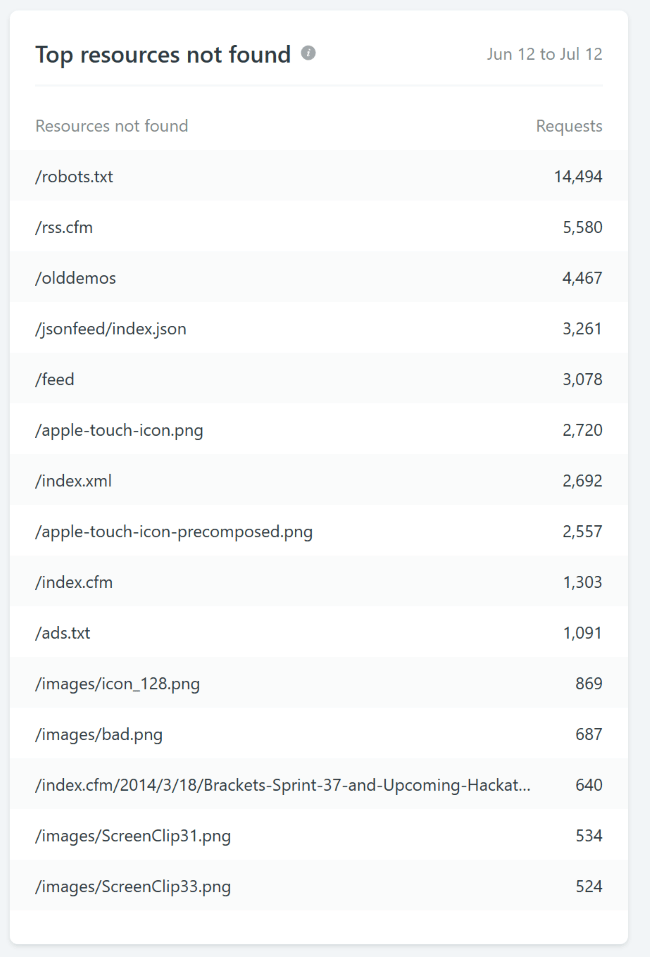 Top resources not found

Jun 12 to Jul 12

| Resources not found | Requests |
|---|---|
| /robots.txt | 14,494 |
| /rss.cfm | 5,580 |
| /olddemos | 4,467 |
| /jsonfeed/index.json | 3,261 |
| /feed | 3,078 |
| /apple-touch-icon.png | 2,720 |
| /index.xml | 2,692 |
| /apple-touch-icon-precomposed.png | 2,557 |
| /index.cfm | 1,303 |
| /ads.txt | 1,091 |
| /images/icon_128.png | 869 |
| /images/bad.png | 687 |
| /index.cfm/2014/3/18/Brackets-Sprint-37-and-Upcoming-Hackat... | 640 |
| /images/ScreenClip31.png | 534 |
| /images/ScreenClip33.png | 524 |